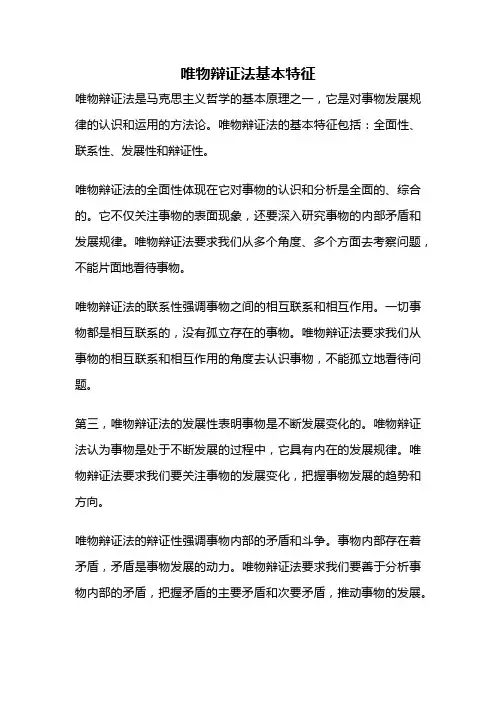 唯物辩证法基本特征

唯物辩证法是马克思主义哲学的基本原理之一，它是对事物发展规律的认识和运用的方法论。唯物辩证法的基本特征包括：全面性、联系性、发展性和辩证性。

唯物辩证法的全面性体现在它对事物的认识和分析是全面的、综合的。它不仅关注事物的表面现象，还要深入研究事物的内部矛盾和发展规律。唯物辩证法要求我们从多个角度、多个方面去考察问题，不能片面地看待事物。

唯物辩证法的联系性强调事物之间的相互联系和相互作用。一切事物都是相互联系的，没有孤立存在的事物。唯物辩证法要求我们从事物的相互联系和相互作用的角度去认识事物，不能孤立地看待问题。

第三，唯物辩证法的发展性表明事物是不断发展变化的。唯物辩证法认为事物是处于不断发展的过程中，它具有内在的发展规律。唯物辩证法要求我们要关注事物的发展变化，把握事物发展的趋势和方向。

唯物辩证法的辩证性强调事物内部的矛盾和斗争。事物内部存在着矛盾，矛盾是事物发展的动力。唯物辩证法要求我们要善于分析事物内部的矛盾，把握矛盾的主要矛盾和次要矛盾，推动事物的发展。